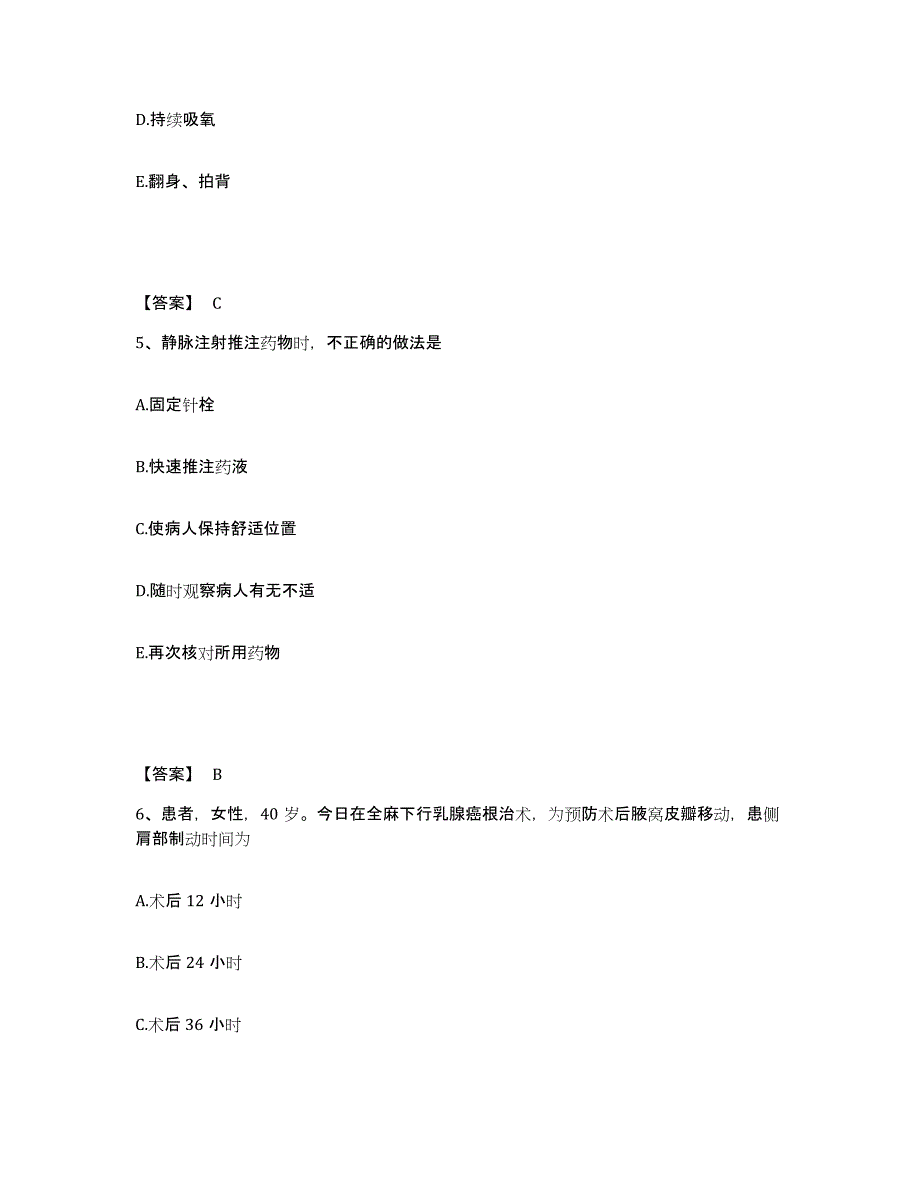 D.持续吸氧

E.翻身、拍背

【答案】 C

5、静脉注射推注药物时，不正确的做法是

A.固定针栓

B.快速推注药液

C.使病人保持舒适位置

D.随时观察病人有无不适

E.再次核对所用药物

【答案】 B

6、患者，女性，40 岁。今日在全麻下行乳腺癌根治术，为预防术后腋窝皮瓣移动，患侧肩部制动时间为

A.术后 12 小时

B.术后 24 小时

C.术后 36 小时